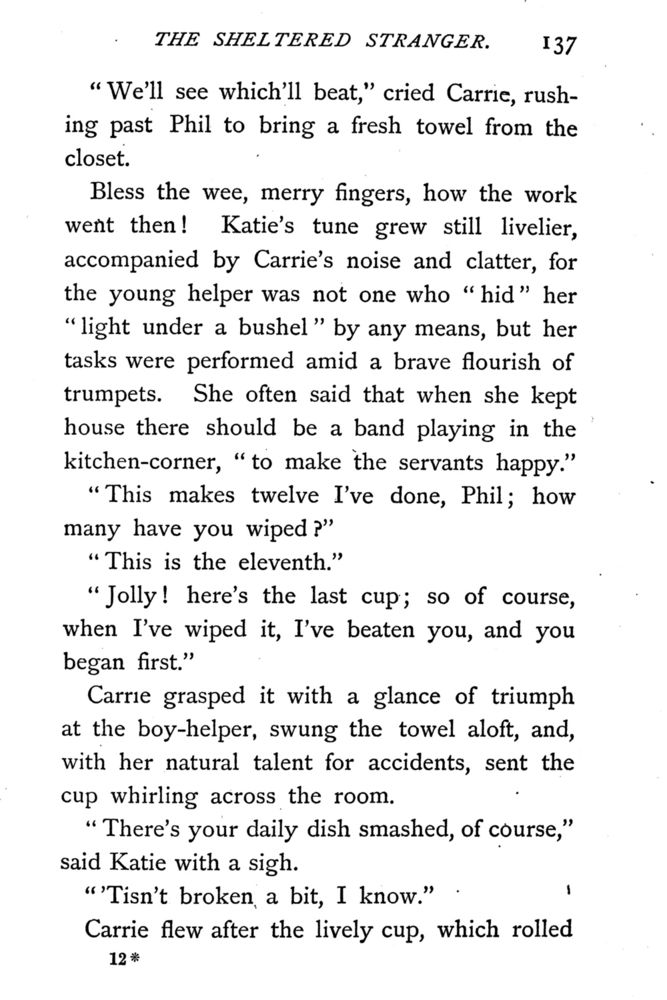 THE SHELTERED STRANGER. 137

"We'll see which'll beat," cried Carrie, rushing past Phil to bring a fresh towel from the closet.

Bless the wee, merry fingers, how the work went then! Katie's tune grew still livelier, accompanied by Carrie's noise and clatter, for the young helper was not one who "hid" her "light under a bushel" by any means, but her tasks were performed amid a brave flourish of trumpets. She often said that when she kept house there should be a band playing in the kitchen-corner, "to make the servants happy."

"This makes twelve I've done, Phil; how many have you wiped?"

"This is the eleventh."

"Jolly! here's the last cup; so of course, when I've wiped it, I've beaten you, and you began first."

Carrie grasped it with a glance of triumph at the boy-helper, swung the towel aloft, and, with her natural talent for accidents, sent the cup whirling across the room.

"There's your daily dish smashed, of course," said Katie with a sigh.

"'Tisn't broken a bit, I know."

Carrie flew after the lively cup, which rolled

12*